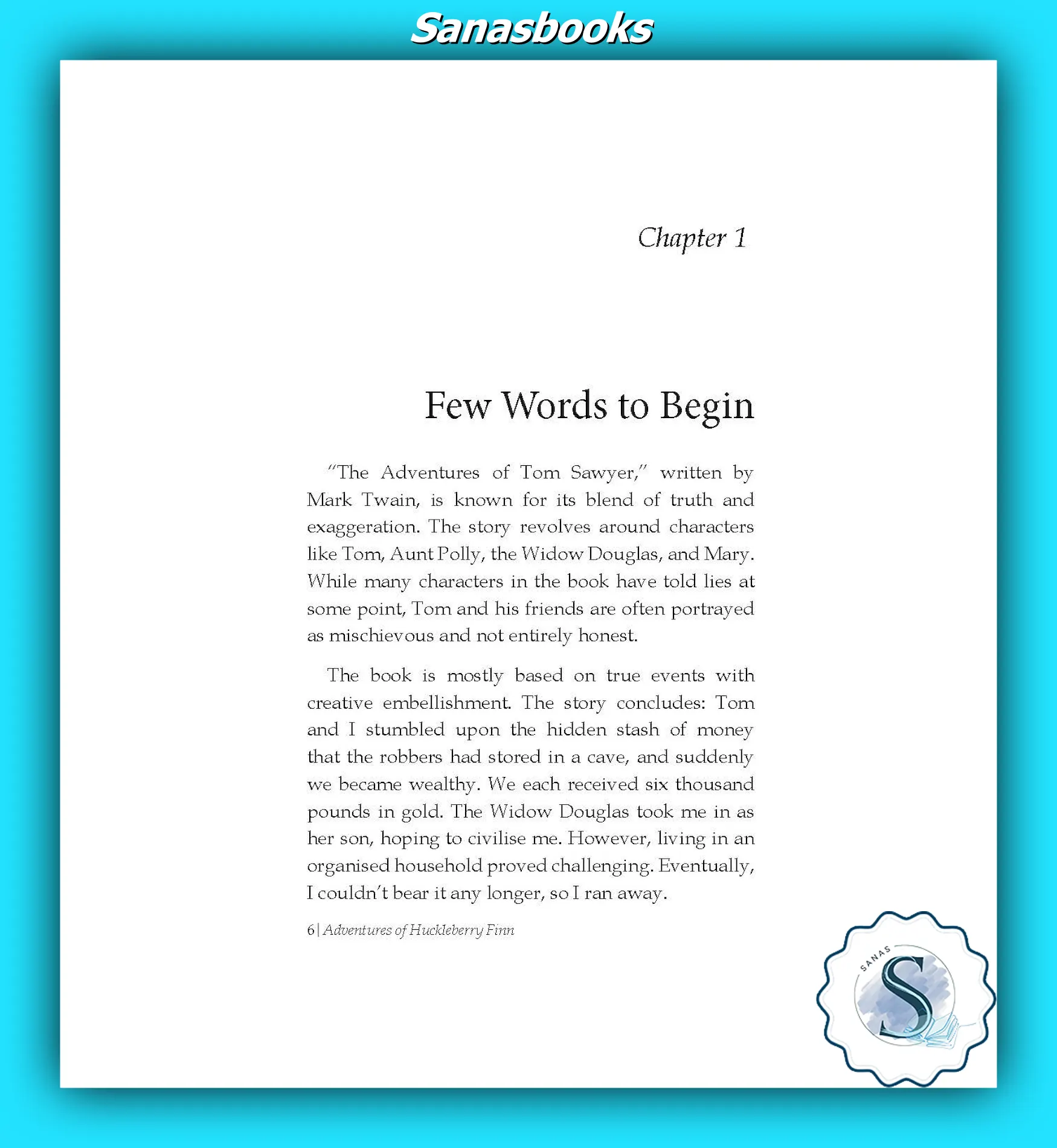 Sanasbooks

Chapter 1

Few Words to Begin

"The Adventures of Tom Sawyer," written by Mark Twain, is known for its blend of truth and exaggeration. The story revolves around characters like Tom, Aunt Polly, the Widow Douglas, and Mary. While many characters in the book have told lies at some point, Tom and his friends are often portrayed as mischievous and not entirely honest.

The book is mostly based on true events with creative embellishment. The story concludes: Tom and I stumbled upon the hidden stash of money that the robbers had stored in a cave, and suddenly we became wealthy. We each received six thousand pounds in gold. The Widow Douglas took me in as her son, hoping to civilise me. However, living in an organised household proved challenging. Eventually, I couldn't bear it any longer, so I ran away.

6 | Adventures of Huckleberry Finn

SANAS
S